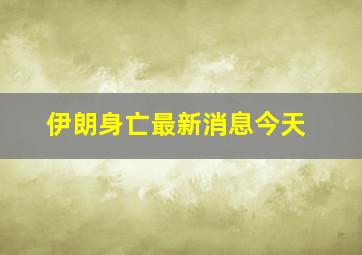 伊朗身亡最新消息今天